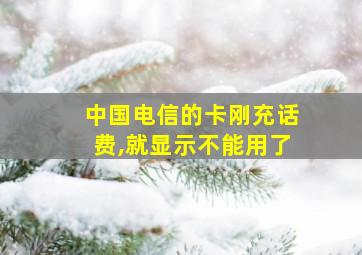 中国电信的卡刚充话费,就显示不能用了